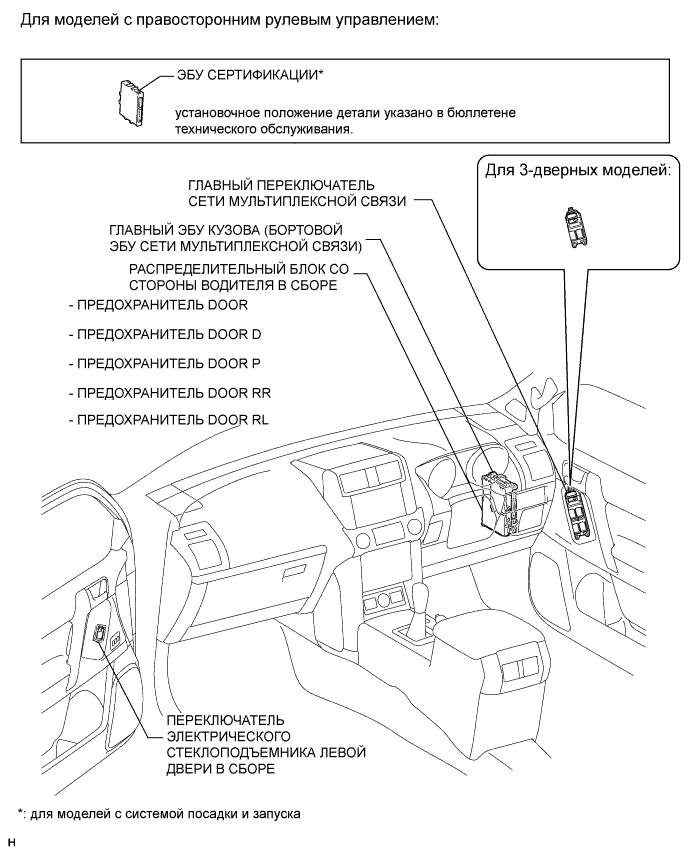 Для моделей с правосторонним рулевым управлением:

ЭБУ СЕРТИФИКАЦИИ*

установочное положение детали указано в бюллетене технического обслуживания.

Для 3-дверных моделей:

ГЛАВНЫЙ ПЕРЕКЛЮЧАТЕЛЬ СЕТИ МУЛЬТИПЛЕКСНОЙ СВЯЗИ

ГЛАВНЫЙ ЭБУ КУЗОВА (БОРТОВОЙ ЭБУ СЕТИ МУЛЬТИПЛЕКСНОЙ СВЯЗИ)

РАСПРЕДЕЛИТЕЛЬНЫЙ БЛОК СО СТОРОНЫ ВОДИТЕЛЯ В СБОРЕ

- ПРЕДОХРАНИТЕЛЬ DOOR

- ПРЕДОХРАНИТЕЛЬ DOOR D

- ПРЕДОХРАНИТЕЛЬ DOOR P

- ПРЕДОХРАНИТЕЛЬ DOOR RR

- ПРЕДОХРАНИТЕЛЬ DOOR RL

ПЕРЕКЛЮЧАТЕЛЬ ЭЛЕКТРИЧЕСКОГО СТЕКЛОПОДЪЕМНИКА ЛЕВОЙ ДВЕРИ В СБОРЕ

*: для моделей с системой посадки и запуска

H